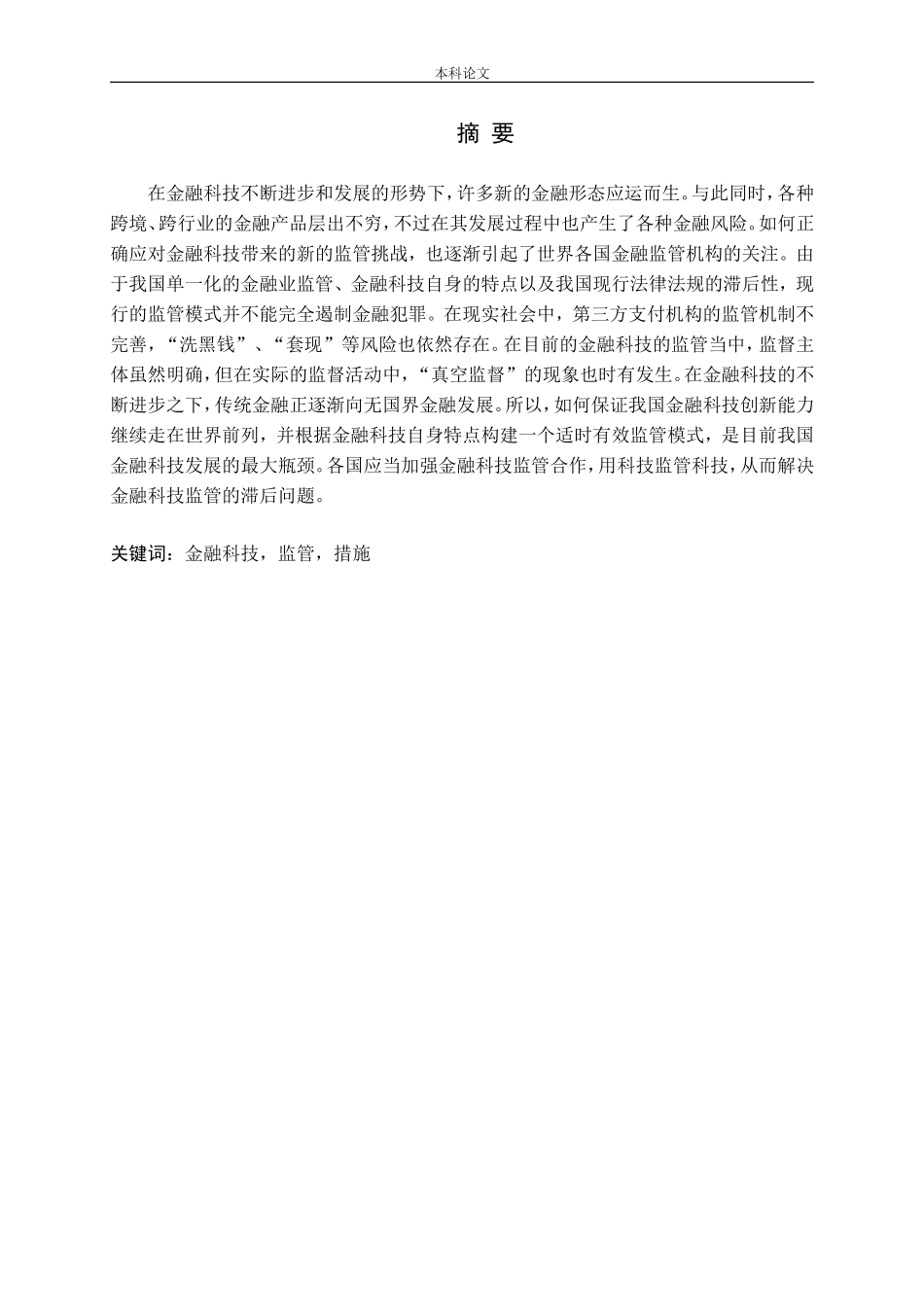 本科论文

摘 要

在金融科技不断进步和发展的形势下，许多新的金融形态应运而生。与此同时，各种跨境、跨行业的金融产品层出不穷，不过在其发展过程中也产生了各种金融风险。如何正确应对金融科技带来的新的监管挑战，也逐渐引起了世界各国金融监管机构的关注。由于我国单一化的金融业监管、金融科技自身的特点以及我国现行法律法规的滞后性，现行的监管模式并不能完全遏制金融犯罪。在现实社会中，第三方支付机构的监管机制不完善，“洗黑钱”、“套现”等风险也依然存在。在目前的金融科技的监管当中，监督主体虽然明确，但在实际的监督活动中，“真空监督”的现象也时有发生。在金融科技的不断进步之下，传统金融正逐渐向无国界金融发展。所以，如何保证我国金融科技创新能力继续走在世界前列，并根据金融科技自身特点构建一个适时有效监管模式，是目前我国金融科技发展的最大瓶颈。各国应当加强金融科技监管合作，用科技监管科技，从而解决金融科技监管的滞后问题。

关键词：金融科技，监管，措施